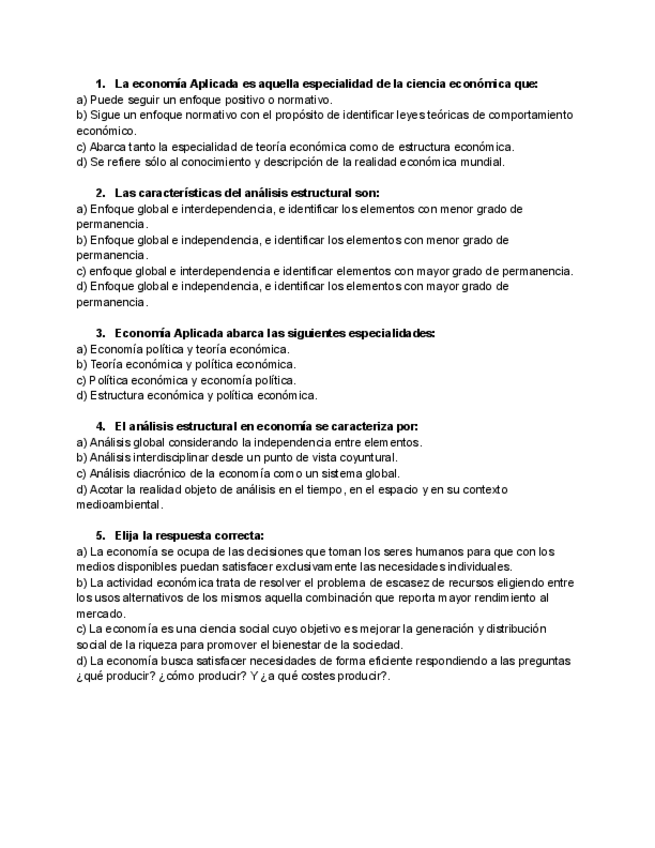 1. La economía Aplicada es aquella especialidad de la ciencia económica que:
a) Puede seguir un enfoque positivo o normativo.
b) Sigue un enfoque normativo con el propósito de identificar leyes teóricas de comportamiento económico.
c) Abarca tanto la especialidad de teoría económica como de estructura económica.
d) Se refiere sólo al conocimiento y descripción de la realidad económica mundial.

2. Las características del análisis estructural son:
a) Enfoque global e interdependencia, e identificar los elementos con menor grado de permanencia.
b) Enfoque global e independencia, e identificar los elementos con menor grado de permanencia.
c) enfoque global e interdependencia e identificar elementos con mayor grado de permanencia.
d) Enfoque global e independencia, e identificar los elementos con mayor grado de permanencia.

3. Economía Aplicada abarca las siguientes especialidades:
a) Economía política y teoría económica.
b) Teoría económica y política económica.
c) Política económica y economía política.
d) Estructura económica y política económica.

4. El análisis estructural en economía se caracteriza por:
a) Análisis global considerando la independencia entre elementos.
b) Análisis interdisciplinar desde un punto de vista coyuntural.
c) Análisis diacrónico de la economía como un sistema global.
d) Acotar la realidad objeto de análisis en el tiempo, en el espacio y en su contexto medioambiental.

5. Elija la respuesta correcta:
a) La economía se ocupa de las decisiones que toman los seres humanos para que con los medios disponibles puedan satisfacer exclusivamente las necesidades individuales.
b) La actividad económica trata de resolver el problema de escasez de recursos eligiendo entre los usos alternativos de los mismos aquella combinación que reporta mayor rendimiento al mercado.
c) La economía es una ciencia social cuyo objetivo es mejorar la generación y distribución social de la riqueza para promover el bienestar de la sociedad.
d) La economía busca satisfacer necesidades de forma eficiente respondiendo a las preguntas ¿qué producir? ¿cómo producir? Y ¿a qué costes producir?.